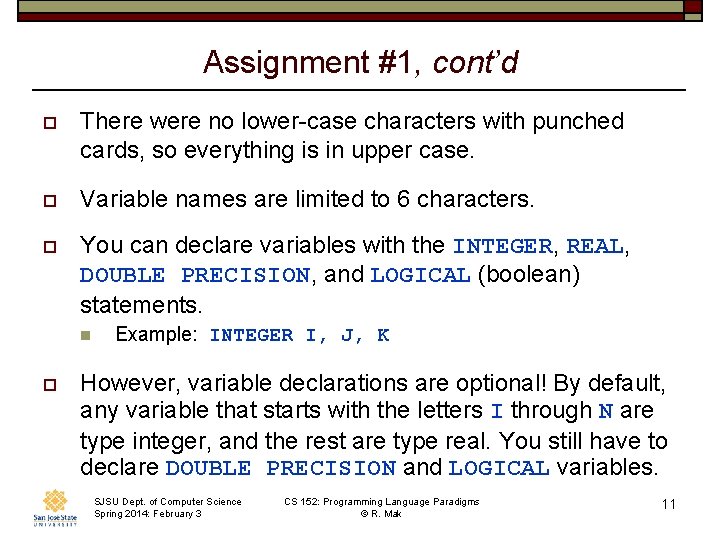 Assignment #1, cont'd

☐ There were no lower-case characters with punched cards, so everything is in upper case.

☐ Variable names are limited to 6 characters.

☐ You can declare variables with the INTEGER, REAL, DOUBLE PRECISION, and LOGICAL (boolean) statements.

• Example: INTEGER I, J, K

☐ However, variable declarations are optional! By default, any variable that starts with the letters I through N are type integer, and the rest are type real. You still have to declare DOUBLE PRECISION and LOGICAL variables.

San José State UNIVERSITY

SJSU Dept. of Computer Science
Spring 2014: February 3

CS 152: Programming Language Paradigms
© R. Mak

11